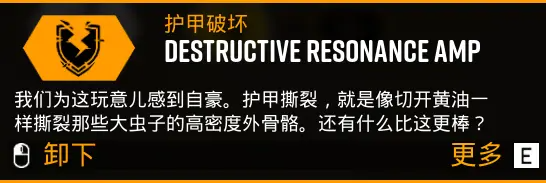 护甲破坏
DESTRUCTIVE RESONANCE AMP

我们为这玩意儿感到自豪。护甲撕裂，就是像切开黄油一样撕裂那些大虫子的高密度外骨骼。还有什么比这更棒？

卸下

更多 E